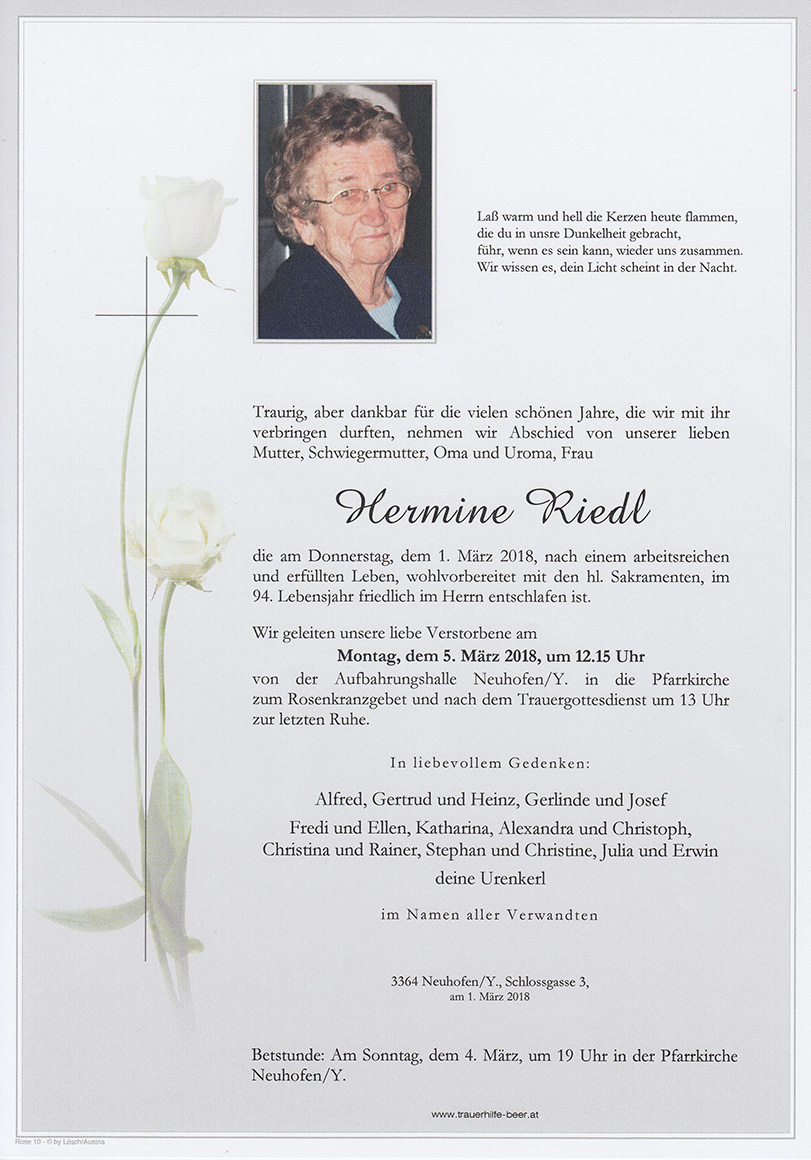 Laß warm und hell die Kerzen heute flammen,
die du in unsre Dunkelheit gebracht,
führ, wenn es sein kann, wieder uns zusammen.
Wir wissen es, dein Licht scheint in der Nacht.

Traurig, aber dankbar für die vielen schönen Jahre, die wir mit ihr verbringen durften, nehmen wir Abschied von unserer lieben Mutter, Schwiegermutter, Oma und Uroma, Frau

Hermine Riedl

die am Donnerstag, dem 1. März 2018, nach einem arbeitsreichen und erfüllten Leben, wohlvorbereitet mit den hl. Sakramenten, im 94. Lebensjahr friedlich im Herrn entschlafen ist.

Wir geleiten unsere liebe Verstorbene am
Montag, dem 5. März 2018, um 12.15 Uhr
von der Aufbahrungshalle Neuhofen/Y. in die Pfarrkirche zum Rosenkranzgebet und nach dem Trauergottesdienst um 13 Uhr zur letzten Ruhe.

In liebevollem Gedenken:

Alfred, Gertrud und Heinz, Gerlinde und Josef
Fredi und Ellen, Katharina, Alexandra und Christoph,
Christina und Rainer, Stephan und Christine, Julia und Erwin
deine Urenkerl

im Namen aller Verwandten

3364 Neuhofen/Y., Schlossgasse 3,
am 1. März 2018

Betstunde: Am Sonntag, dem 4. März, um 19 Uhr in der Pfarrkirche Neuhofen/Y.

www.trauerhilfe-beer.at

Rose 10 - © by Lösch/Austria